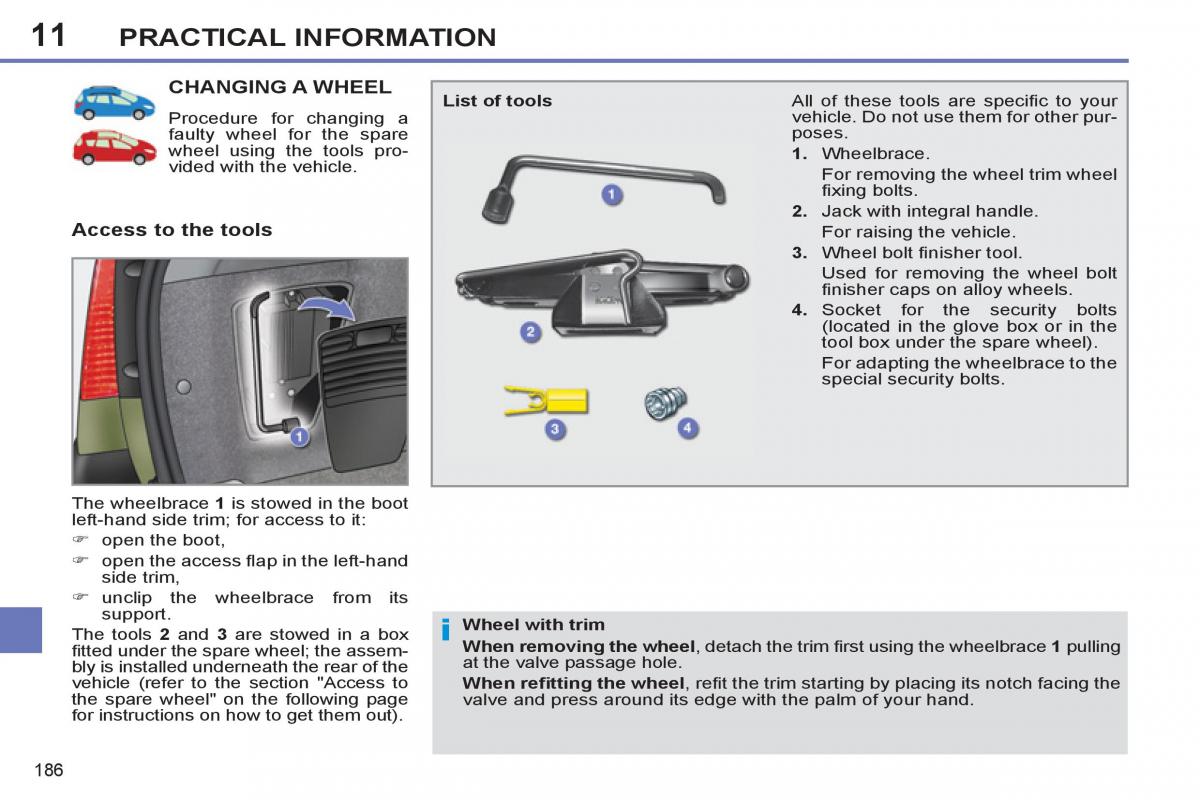 11 PRACTICAL INFORMATION

CHANGING A WHEEL

Procedure for changing a faulty wheel for the spare wheel using the tools provided with the vehicle.

Access to the tools

1

The wheelbrace **1** is stowed in the boot left-hand side trim; for access to it:
☞ open the boot,
☞ open the access flap in the left-hand side trim,
☞ unclip the wheelbrace from its support.
The tools **2** and **3** are stowed in a box fitted under the spare wheel; the assembly is installed underneath the rear of the vehicle (refer to the section "Access to the spare wheel" on the following page for instructions on how to get them out).

List of tools

1
2
3
4

All of these tools are specific to your vehicle. Do not use them for other purposes.
**1.** Wheelbrace.
For removing the wheel trim wheel fixing bolts.
**2.** Jack with integral handle.
For raising the vehicle.
**3.** Wheel bolt finisher tool.
Used for removing the wheel bolt finisher caps on alloy wheels.
**4.** Socket for the security bolts (located in the glove box or in the tool box under the spare wheel).
For adapting the wheelbrace to the special security bolts.

i
Wheel with trim
**When removing the wheel**, detach the trim first using the wheelbrace **1** pulling at the valve passage hole.
**When refitting the wheel**, refit the trim starting by placing its notch facing the valve and press around its edge with the palm of your hand.

186